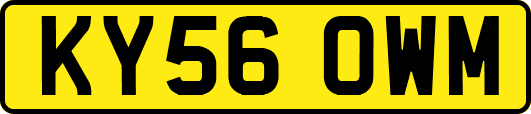 KY56 OWM